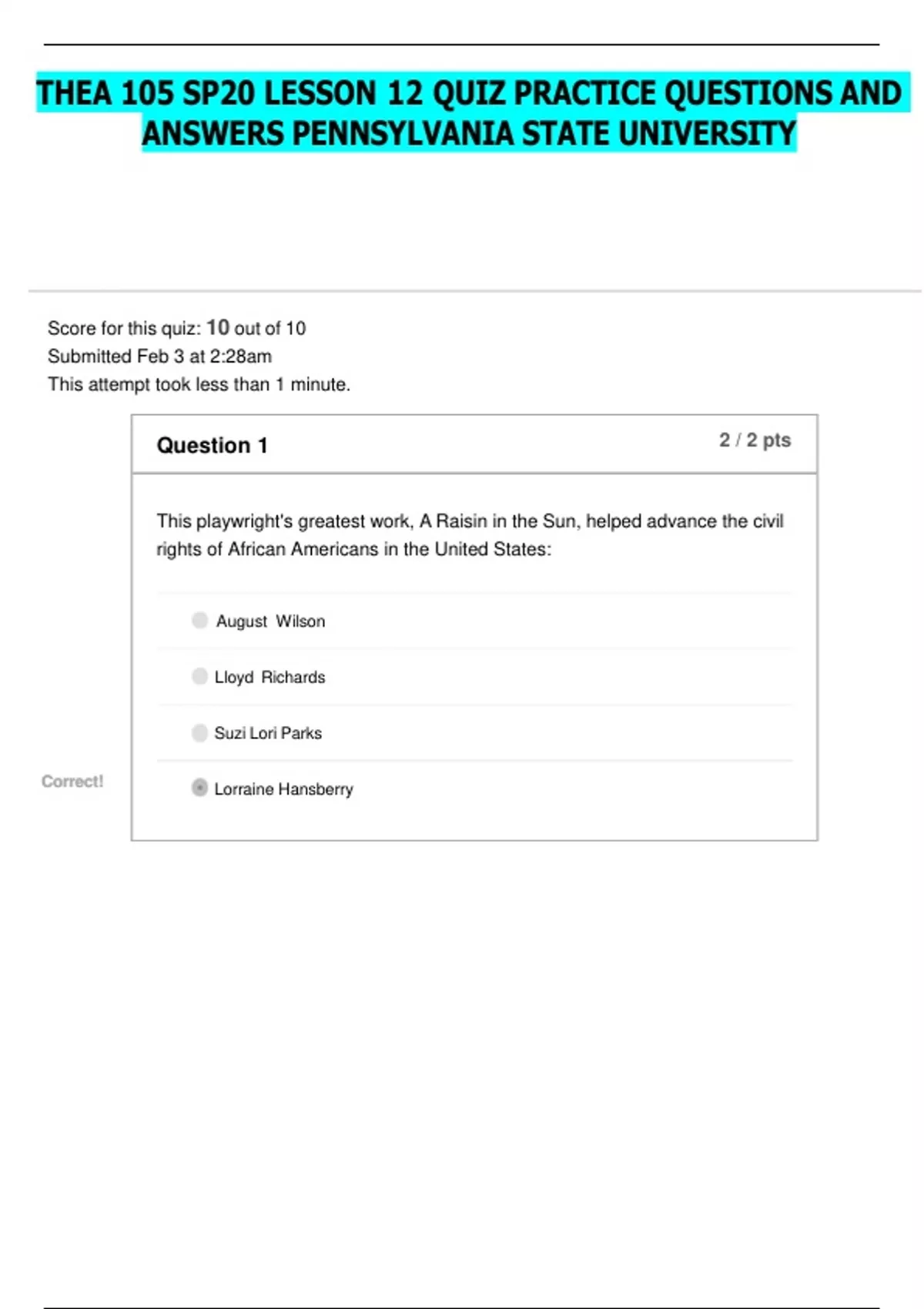 THEA 105 SP20 LESSON 12 QUIZ PRACTICE QUESTIONS AND ANSWERS PENNSYLVANIA STATE UNIVERSITY

Score for this quiz: 10 out of 10
Submitted Feb 3 at 2:28am
This attempt took less than 1 minute.

Question 1

2 / 2 pts

This playwright's greatest work, A Raisin in the Sun, helped advance the civil rights of African Americans in the United States:

August Wilson

Lloyd Richards

Suzi Lori Parks

Correct!

Lorraine Hansberry